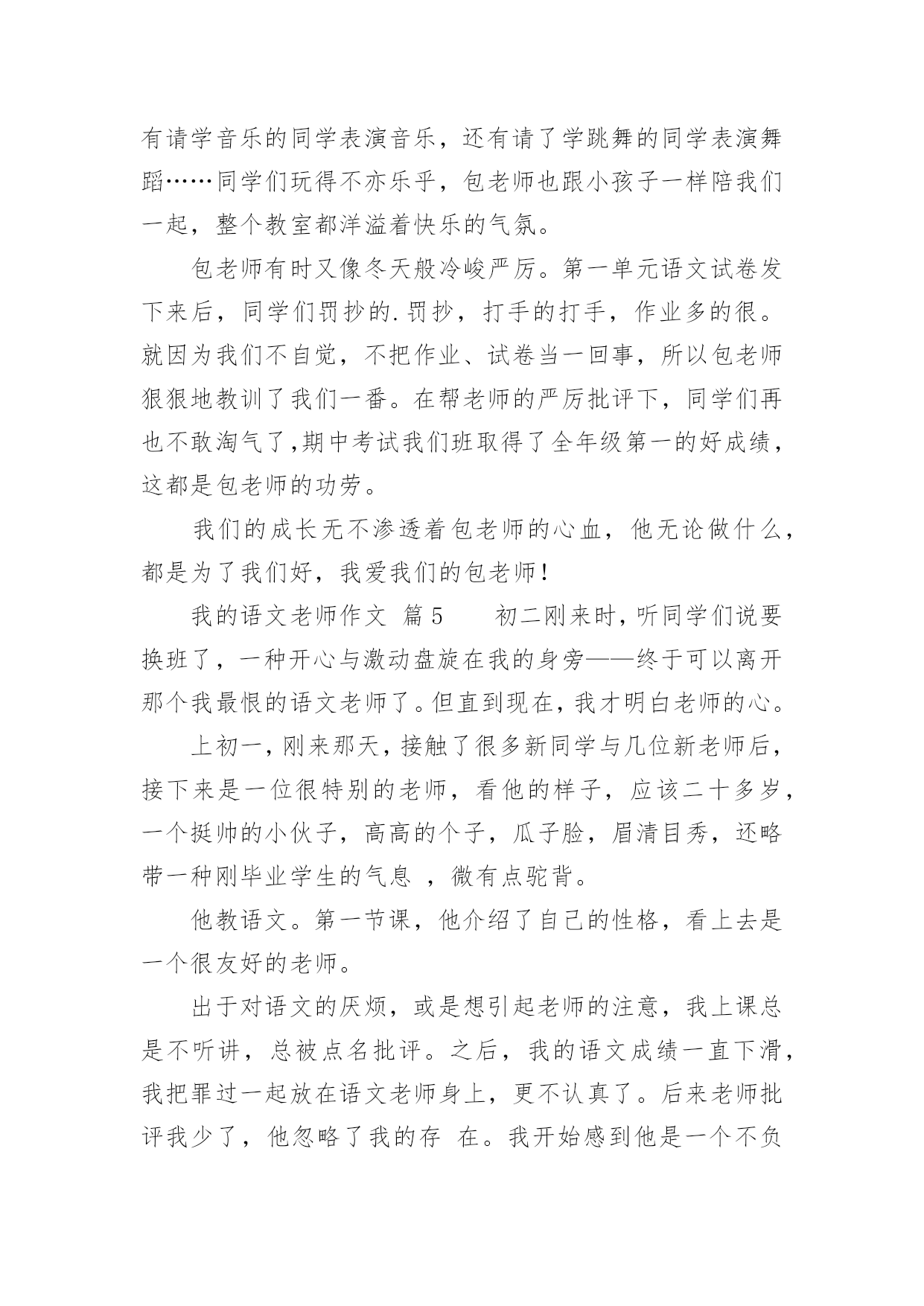 有请学音乐的同学表演音乐，还有请了学跳舞的同学表演舞蹈……同学们玩得不亦乐乎，包老师也跟小孩子一样陪我们一起，整个教室都洋溢着快乐的气氛。

包老师有时又像冬天般冷峻严厉。第一单元语文试卷发下来后，同学们罚抄的.罚抄，打手的打手，作业多的很。就因为我们不自觉，不把作业、试卷当一回事，所以包老师狠狠地教训了我们一番。在帮老师的严厉批评下，同学们再也不敢淘气了,期中考试我们班取得了全年级第一的好成绩，这都是包老师的功劳。

我们的成长无不渗透着包老师的心血，他无论做什么，都是为了我们好，我爱我们的包老师!

我的语文老师作文 篇5 初二刚来时，听同学们说要换班了，一种开心与激动盘旋在我的身旁——终于可以离开那个我最恨的语文老师了。但直到现在，我才明白老师的心。

上初一，刚来那天，接触了很多新同学与几位新老师后，接下来是一位很特别的老师，看他的样子，应该二十多岁，一个挺帅的小伙子，高高的个子，瓜子脸，眉清目秀，还略带一种刚毕业学生的气息 ，微有点驼背。

他教语文。第一节课，他介绍了自己的性格，看上去是一个很友好的老师。

出于对语文的厌烦，或是想引起老师的注意，我上课总是不听讲，总被点名批评。之后，我的语文成绩一直下滑，我把罪过一起放在语文老师身上，更不认真了。后来老师批评我少了，他忽略了我的存 在。我开始感到他是一个不负